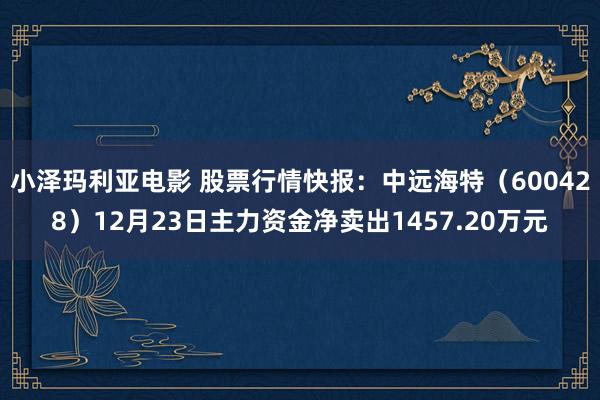 小泽玛利亚电影 股票行情快报：中远海特（600428）12月23日主力资金净卖出1457.20万元